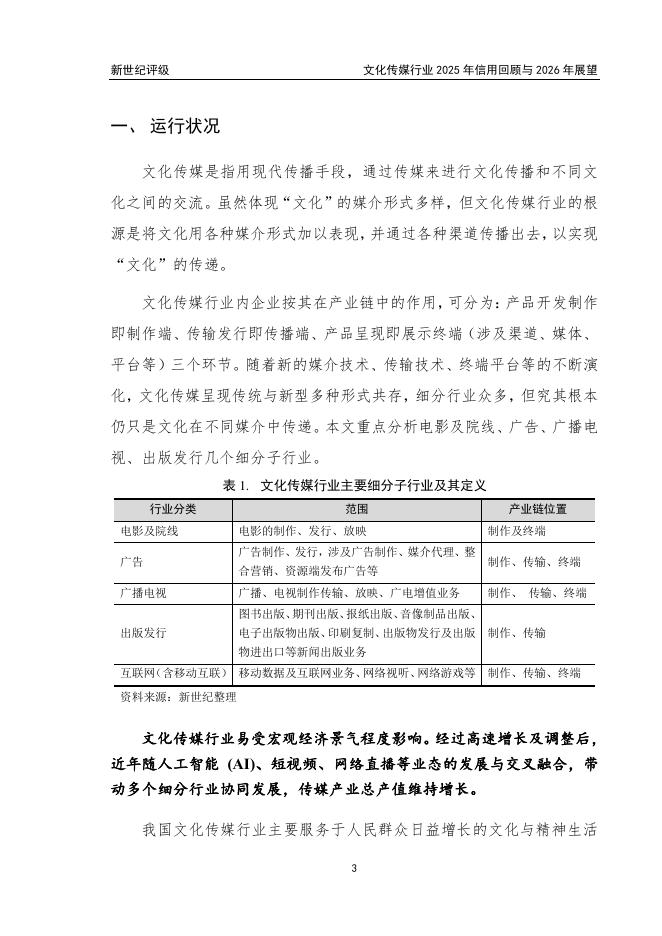 新世纪评级

文化传媒行业 2025 年信用回顾与 2026 年展望

一、 运行状况

文化传媒是指用现代传播手段，通过传媒来进行文化传播和不同文化之间的交流。虽然体现“文化”的媒介形式多样，但文化传媒行业的根源是将文化用各种媒介形式加以表现，并通过各种渠道传播出去，以实现“文化”的传递。

文化传媒行业内企业按其在产业链中的作用，可分为：产品开发制作即制作端、传输发行即传播端、产品呈现即展示终端（涉及渠道、媒体、平台等）三个环节。随着新的媒介技术、传输技术、终端平台等的不断演化，文化传媒呈现传统与新型多种形式共存，细分行业众多，但究其根本仍只是文化在不同媒介中传递。本文重点分析电影及院线、广告、广播电视、出版发行几个细分子行业。

表 1. 文化传媒行业主要细分子行业及其定义

| 行业分类 | 范围 | 产业链位置 |
|---|---|---|
| 电影及院线 | 电影的制作、发行、放映 | 制作及终端 |
| 广告 | 广告制作、发行，涉及广告制作、媒介代理、整合营销、资源端发布广告等 | 制作、传输、终端 |
| 广播电视 | 广播、电视制作传输、放映、广电增值业务 | 制作、 传输、终端 |
| 出版发行 | 图书出版、期刊出版、报纸出版、音像制品出版、电子出版物出版、印刷复制、出版物发行及出版物进出口等新闻出版业务 | 制作、传输 |
| 互联网（含移动互联） | 移动数据及互联网业务、网络视听、网络游戏等 | 制作、传输、终端 |

资料来源：新世纪整理

文化传媒行业易受宏观经济景气程度影响。经过高速增长及调整后，近年随人工智能 (AI)、短视频、网络直播等业态的发展与交叉融合，带动多个细分行业协同发展，传媒产业总产值维持增长。

我国文化传媒行业主要服务于人民群众日益增长的文化与精神生活

3